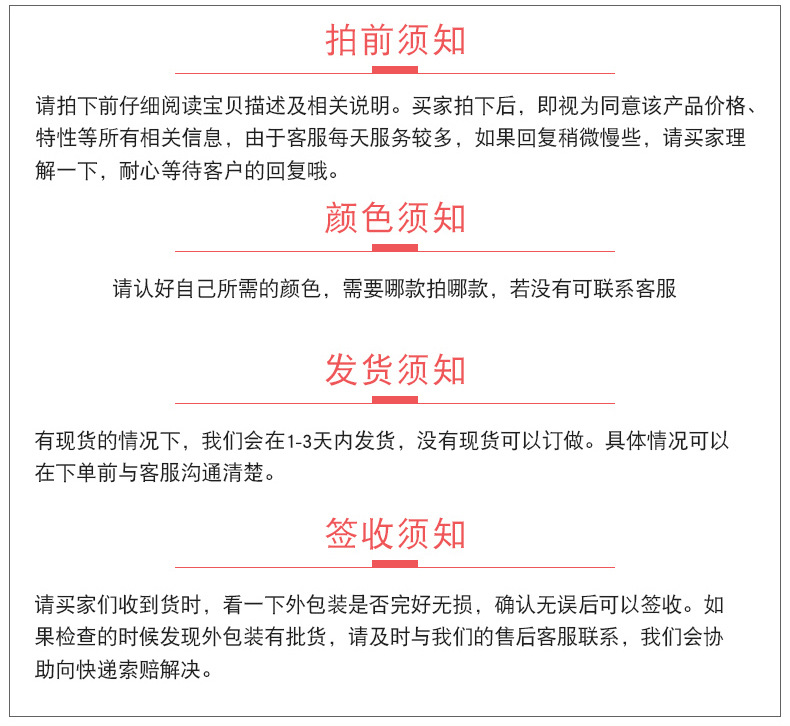 拍前须知

请拍下前仔细阅读宝贝描述及相关说明。买家拍下后，即视为同意该产品价格、特性等所有相关信息，由于客服每天服务较多，如果回复稍微慢些，请买家理解一下，耐心等待客户的回复哦。

颜色须知

请认好自己所需的颜色，需要哪款拍哪款，若没有可联系客服

发货须知

有现货的情况下，我们会在1-3天内发货，没有现货可以订做。具体情况可以在下单前与客服沟通清楚。

签收须知

请买家们收到货时，看一下外包装是否完好无损，确认无误后可以签收。如果检查的时候发现外包装有批货，请及时与我们的售后客服联系，我们会协助向快递索赔解决。